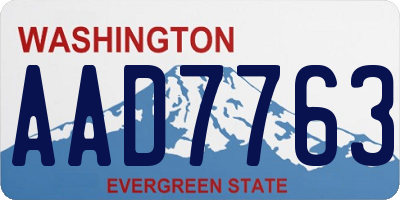 WASHINGTON

AAD7763

EVERGREEN STATE